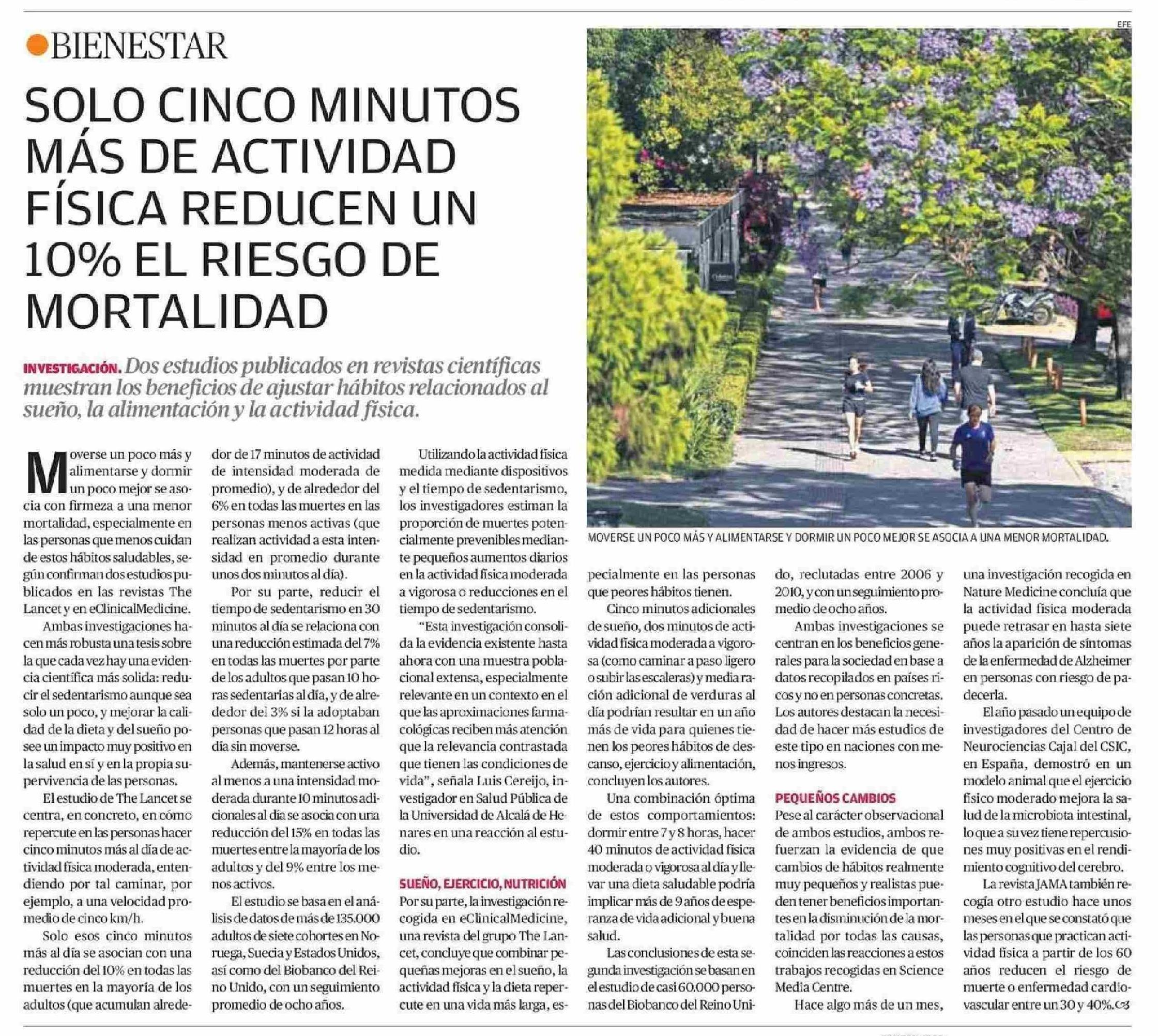 BIENESTAR

SOLO CINCO MINUTOS MÁS DE ACTIVIDAD FÍSICA REDUCEN UN 10% EL RIESGO DE MORTALIDAD

INVESTIGACIÓN. Dos estudios publicados en revistas científicas muestran los beneficios de ajustar hábitos relacionados al sueño, la alimentación y la actividad física.

EFE

MOVERSE UN POCO MÁS Y ALIMENTARSE Y DORMIR UN POCO MEJOR SE ASOCIA A UNA MENOR MORTALIDAD.

Moverse un poco más y alimentarse y dormir un poco mejor se asocia con firmeza a una menor mortalidad, especialmente en las personas que menos cuidan de estos hábitos saludables, según confirman dos estudios publicados en las revistas The Lancet y en eClinicalMedicine.

Ambas investigaciones hacen más robusta una tesis sobre la que cada vez hay una evidencia científica más solida: reducir el sedentarismo aunque sea solo un poco, y mejorar la calidad de la dieta y del sueño posee un impacto muy positivo en la salud en sí y en la propia supervivencia de las personas.

El estudio de The Lancet se centra, en concreto, en cómo repercute en las personas hacer cinco minutos más al día de actividad física moderada, entendiendo por tal caminar, por ejemplo, a una velocidad promedio de cinco km/h.

Solo esos cinco minutos más al día se asocian con una reducción del 10% en todas las muertes en la mayoría de los adultos (que acumulan alrededor de 17 minutos de actividad de intensidad moderada de promedio), y de alrededor del 6% en todas las muertes en las personas menos activas (que realizan actividad a esta intensidad en promedio durante unos dos minutos al día).

Por su parte, reducir el tiempo de sedentarismo en 30 minutos al día se relaciona con una reducción estimada del 7% en todas las muertes por parte de los adultos que pasan 10 horas sedentarias al día, y de alrededor del 3% si la adoptaban personas que pasan 12 horas al día sin moverse.

Además, mantenerse activo al menos a una intensidad moderada durante 10 minutos adicionales al día se asocia con una reducción del 15% en todas las muertes entre la mayoría de los adultos y del 9% entre los menos activos.

El estudio se basa en el análisis de datos de más de 135.000 adultos de siete cohortes en Noruega, Suecia y Estados Unidos, así como del Biobanco del Reino Unido, con un seguimiento promedio de ocho años.

Utilizando la actividad física medida mediante dispositivos y el tiempo de sedentarismo, los investigadores estiman la proporción de muertes potencialmente prevenibles mediante pequeños aumentos diarios en la actividad física moderada a vigorosa o reducciones en el tiempo de sedentarismo.

“Esta investigación consolida la evidencia existente hasta ahora con una muestra poblacional extensa, especialmente relevante en un contexto en el que las aproximaciones farmacológicas reciben más atención que la relevancia contrastada que tienen las condiciones de vida”, señala Luis Cereijo, investigador en Salud Pública de la Universidad de Alcalá de Henares en una reacción al estudio.

SUEÑO, EJERCICIO, NUTRICIÓN
Por su parte, la investigación recogida en eClinicalMedicine, una revista del grupo The Lancet, concluye que combinar pequeñas mejoras en el sueño, la actividad física y la dieta repercute en una vida más larga, especialmente en las personas que peores hábitos tienen.

Cinco minutos adicionales de sueño, dos minutos de actividad física moderada a vigorosa (como caminar a paso ligero o subir las escaleras) y media ración adicional de verduras al día podrían resultar en un año más de vida para quienes tienen los peores hábitos de descanso, ejercicio y alimentación, concluyen los autores.

Una combinación óptima de estos comportamientos: dormir entre 7 y 8 horas, hacer 40 minutos de actividad física moderada o vigorosa al día y llevar una dieta saludable podría implicar más de 9 años de esperanza de vida adicional y buena salud.

Las conclusiones de esta segunda investigación se basan en el estudio de casi 60.000 personas del Biobanco del Reino Unido, reclutadas entre 2006 y 2010, y con un seguimiento promedio de ocho años.

Ambas investigaciones se centran en los beneficios generales para la sociedad en base a datos recopilados en países ricos y no en personas concretas. Los autores destacan la necesidad de hacer más estudios de este tipo en naciones con menos ingresos.

PEQUEÑOS CAMBIOS
Pese al carácter observacional de ambos estudios, ambos refuerzan la evidencia de que cambios de hábitos realmente muy pequeños y realistas pueden tener beneficios importantes en la disminución de la mortalidad por todas las causas, coinciden las reacciones a estos trabajos recogidas en Science Media Centre.

Hace algo más de un mes, una investigación recogida en Nature Medicine concluía que la actividad física moderada puede retrasar en hasta siete años la aparición de síntomas de la enfermedad de Alzheimer en personas con riesgo de padecerla.

El año pasado un equipo de investigadores del Centro de Neurociencias Cajal del CSIC, en España, demostró en un modelo animal que el ejercicio físico moderado mejora la salud de la microbiota intestinal, lo que a su vez tiene repercusiones muy positivas en el rendimiento cognitivo del cerebro.

La revista JAMA también recogía otro estudio hace unos meses en el que se constató que las personas que practican actividad física a partir de los 60 años reducen el riesgo de muerte o enfermedad cardiovascular entre un 30 y 40%.